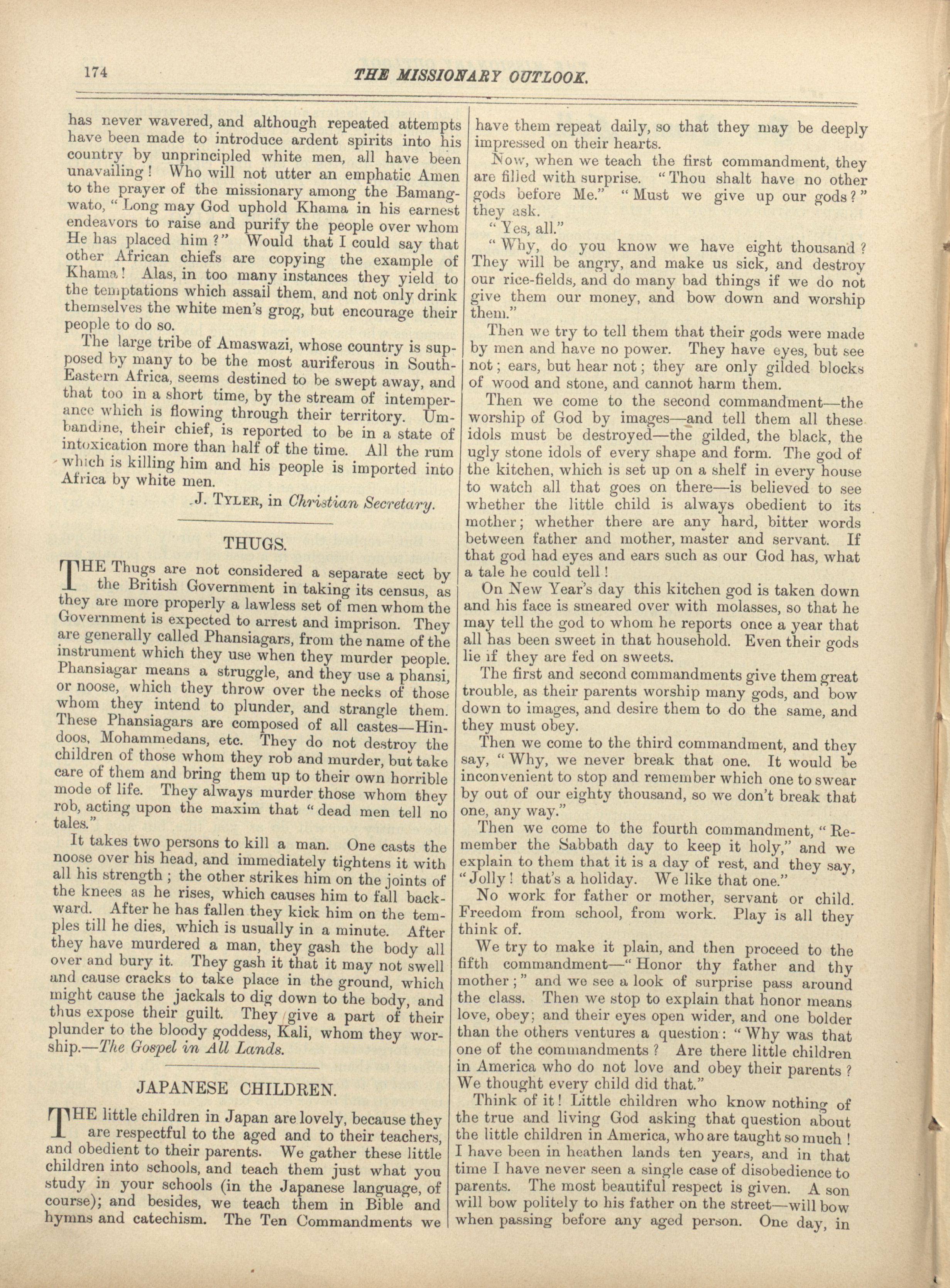 174 THE MISSIONARY OUTLOOK.

has never wavered, and although repeated attempts have been made to introduce ardent spirits into his country by unprincipled white men, all have been unavailing! Who will not utter an emphatic Amen to the prayer of the missionary among the Bamangwato, "Long may God uphold Khama in his earnest endeavors to raise and purify the people over whom He has placed him?" Would that I could say that other African chiefs are copying the example of Khama! Alas, in too many instances they yield to the temptations which assail them, and not only drink themselves the white men's grog, but encourage their people to do so.

The large tribe of Amaswazi, whose country is supposed by many to be the most auriferous in South-Eastern Africa, seems destined to be swept away, and that too in a short time, by the stream of intemperance which is flowing through their territory. Umbandine, their chief, is reported to be in a state of intoxication more than half of the time. All the rum which is killing him and his people is imported into Africa by white men.

J. TYLER, in Christian Secretary.

THUGS.

THE Thugs are not considered a separate sect by the British Government in taking its census, as they are more properly a lawless set of men whom the Government is expected to arrest and imprison. They are generally called Phansiagars, from the name of the instrument which they use when they murder people. Phansiagar means a struggle, and they use a phansi, or noose, which they throw over the necks of those whom they intend to plunder, and strangle them. These Phansiagars are composed of all castes—Hindoos, Mohammedans, etc. They do not destroy the children of those whom they rob and murder, but take care of them and bring them up to their own horrible mode of life. They always murder those whom they rob, acting upon the maxim that "dead men tell no tales."

It takes two persons to kill a man. One casts the noose over his head, and immediately tightens it with all his strength; the other strikes him on the joints of the knees as he rises, which causes him to fall backward. After he has fallen they kick him on the temples till he dies, which is usually in a minute. After they have murdered a man, they gash the body all over and bury it. They gash it that it may not swell and cause cracks to take place in the ground, which might cause the jackals to dig down to the body, and thus expose their guilt. They give a part of their plunder to the bloody goddess, Kali, whom they worship.—The Gospel in All Lands.

JAPANESE CHILDREN.

THE little children in Japan are lovely, because they are respectful to the aged and to their teachers, and obedient to their parents. We gather these little children into schools, and teach them just what you study in your schools (in the Japanese language, of course); and besides, we teach them in Bible and hymns and catechism. The Ten Commandments we have them repeat daily, so that they may be deeply impressed on their hearts.

Now, when we teach the first commandment, they are filled with surprise. "Thou shalt have no other gods before Me." "Must we give up our gods?" they ask.

"Yes, all."

"Why, do you know we have eight thousand? They will be angry, and make us sick, and destroy our rice-fields, and do many bad things if we do not give them our money, and bow down and worship them."

Then we try to tell them that their gods were made by men and have no power. They have eyes, but see not; ears, but hear not; they are only gilded blocks of wood and stone, and cannot harm them.

Then we come to the second commandment—the worship of God by images—and tell them all these idols must be destroyed—the gilded, the black, the ugly stone idols of every shape and form. The god of the kitchen, which is set up on a shelf in every house to watch all that goes on there—is believed to see whether the little child is always obedient to its mother; whether there are any hard, bitter words between father and mother, master and servant. If that god had eyes and ears such as our God has, what a tale he could tell!

On New Year's day this kitchen god is taken down and his face is smeared over with molasses, so that he may tell the god to whom he reports once a year that all has been sweet in that household. Even their gods lie if they are fed on sweets.

The first and second commandments give them great trouble, as their parents worship many gods, and bow down to images, and desire them to do the same, and they must obey.

Then we come to the third commandment, and they say, "Why, we never break that one. It would be inconvenient to stop and remember which one to swear by out of our eighty thousand, so we don't break that one, any way."

Then we come to the fourth commandment, "Remember the Sabbath day to keep it holy," and we explain to them that it is a day of rest, and they say, "Jolly! that's a holiday. We like that one."

No work for father or mother, servant or child. Freedom from school, from work. Play is all they think of.

We try to make it plain, and then proceed to the fifth commandment—"Honor thy father and thy mother;" and we see a look of surprise pass around the class. Then we stop to explain that honor means love, obey; and their eyes open wider, and one bolder than the others ventures a question: "Why was that one of the commandments? Are there little children in America who do not love and obey their parents? We thought every child did that."

Think of it! Little children who know nothing of the true and living God asking that question about the little children in America, who are taught so much! I have been in heathen lands ten years, and in that time I have never seen a single case of disobedience to parents. The most beautiful respect is given. A son will bow politely to his father on the street—will bow when passing before any aged person. One day, in